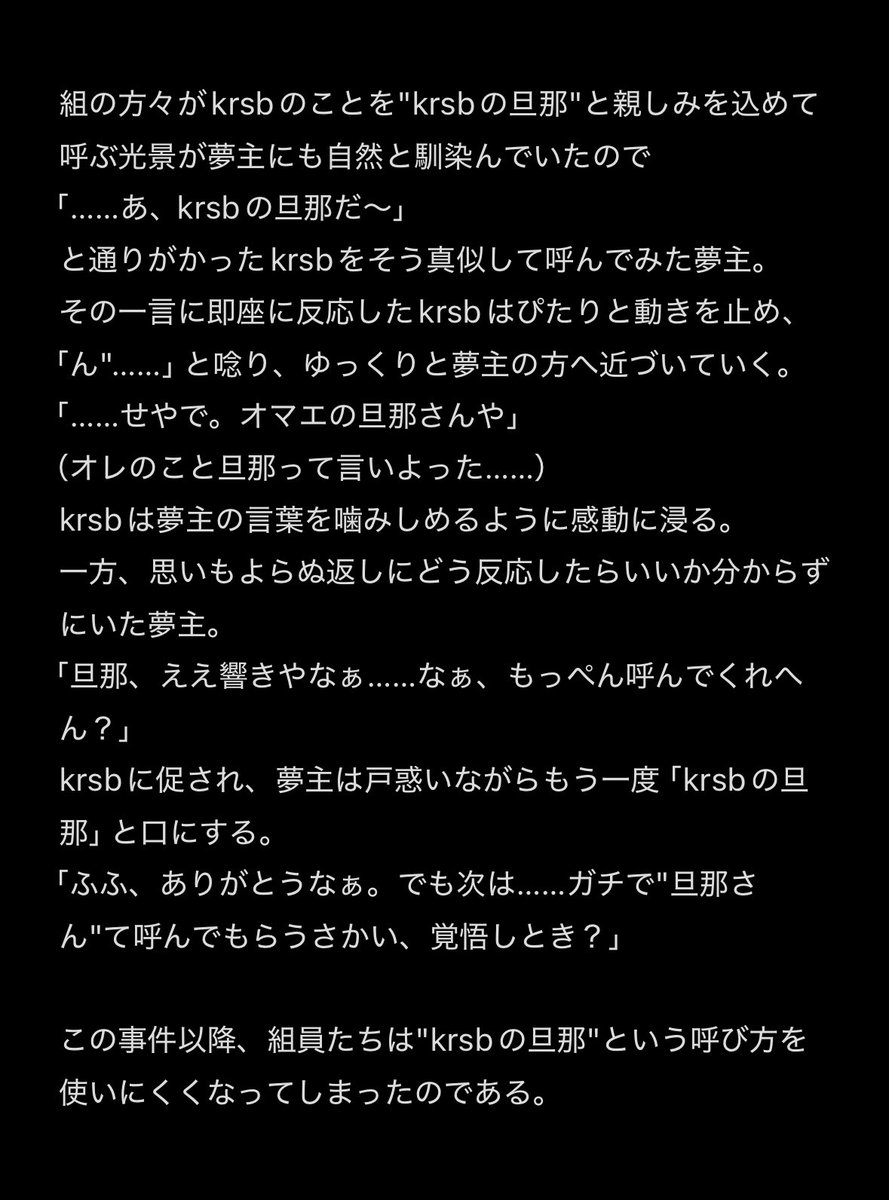 組の方々がkrsbのことを"krsbの旦那"と親しみを込めて呼ぶ光景が夢主にも自然と馴染んでいたので
「……あ、krsbの旦那だ〜」
と通りがかったkrsbをそう真似して呼んでみた夢主。
その一言に即座に反応したkrsbはぴたりと動きを止め、
「ん"……」と唸り、ゆっくりと夢主の方へ近づいていく。
「……せやで。オマエの旦那さんや」
(オレのこと旦那って言いよった……)
krsbは夢主の言葉を噛みしめるように感動に浸る。
一方、思いもよらぬ返しにどう反応したらいいか分からずにいた夢主。
「旦那、ええ響きやなぁ……なぁ、もっぺん呼んでくれへん？」
krsbに促され、夢主は戸惑いながらもう一度「krsbの旦那」と口にする。
「ふふ、ありがとうなぁ。でも次は……ガチで"旦那さん"て呼んでもらうさかい、覚悟しとき？」

この事件以降、組員たちは"krsbの旦那"という呼び方を使いにくくなってしまったのである。